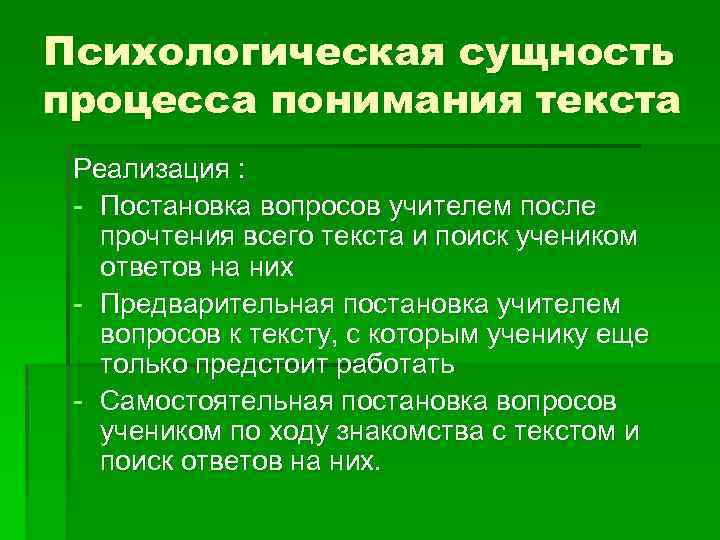 Психологическая сущность процесса понимания текста

Реализация :
- Постановка вопросов учителем после прочтения всего текста и поиск учеником ответов на них
- Предварительная постановка учителем вопросов к тексту, с которым ученику еще только предстоит работать
- Самостоятельная постановка вопросов учеником по ходу знакомства с текстом и поиск ответов на них.